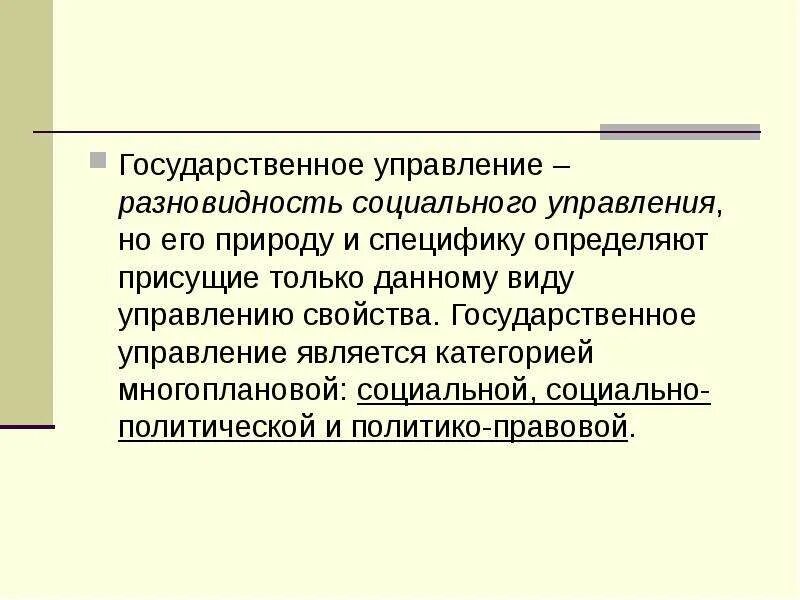 Государственное управление – разновидность социального управления, но его природу и специфику определяют присущие только данному виду управлению свойства. Государственное управление является категорией многоплановой: социальной, социально-политической и политико-правовой.